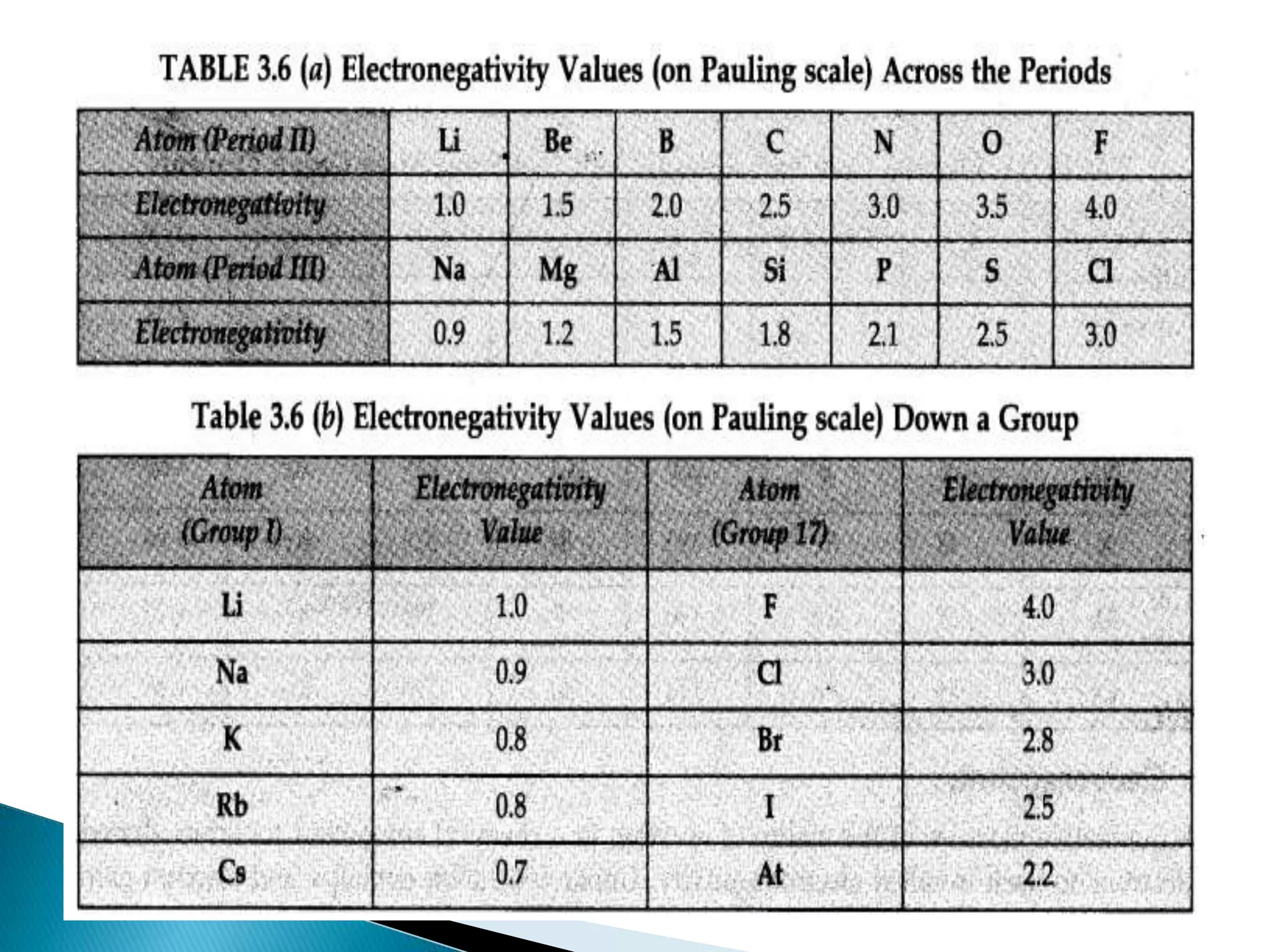 TABLE 3.6 (a) Electronegativity Values (on Pauling scale) Across the Periods

| Atom (Period II) | Li | Be | B | C | N | O | F |
|---|---|---|---|---|---|---|---|
| Electronegativity | 1.0 | 1.5 | 2.0 | 2.5 | 3.0 | 3.5 | 4.0 |
| Atom (Period III) | Na | Mg | Al | Si | P | S | Cl |
| Electronegativity | 0.9 | 1.2 | 1.5 | 1.8 | 2.1 | 2.5 | 3.0 |

Table 3.6 (b) Electronegativity Values (on Pauling scale) Down a Group

| Atom (Group I) | Electronegativity Value | Atom (Group 17) | Electronegativity Value |
|---|---|---|---|
| Li | 1.0 | F | 4.0 |
| Na | 0.9 | Cl | 3.0 |
| K | 0.8 | Br | 2.8 |
| Rb | 0.8 | I | 2.5 |
| Cs | 0.7 | At | 2.2 |